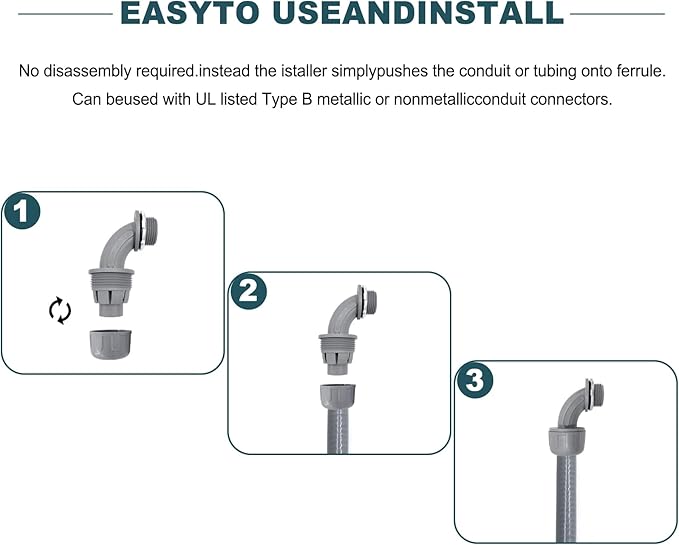 EASYTO USEANDINSTALL

No disassembly required.instead the istaller simplypushes the conduit or tubing onto ferrule. Can beused with UL listed Type B metallic or nonmetallicconduit connectors.

1

2

3